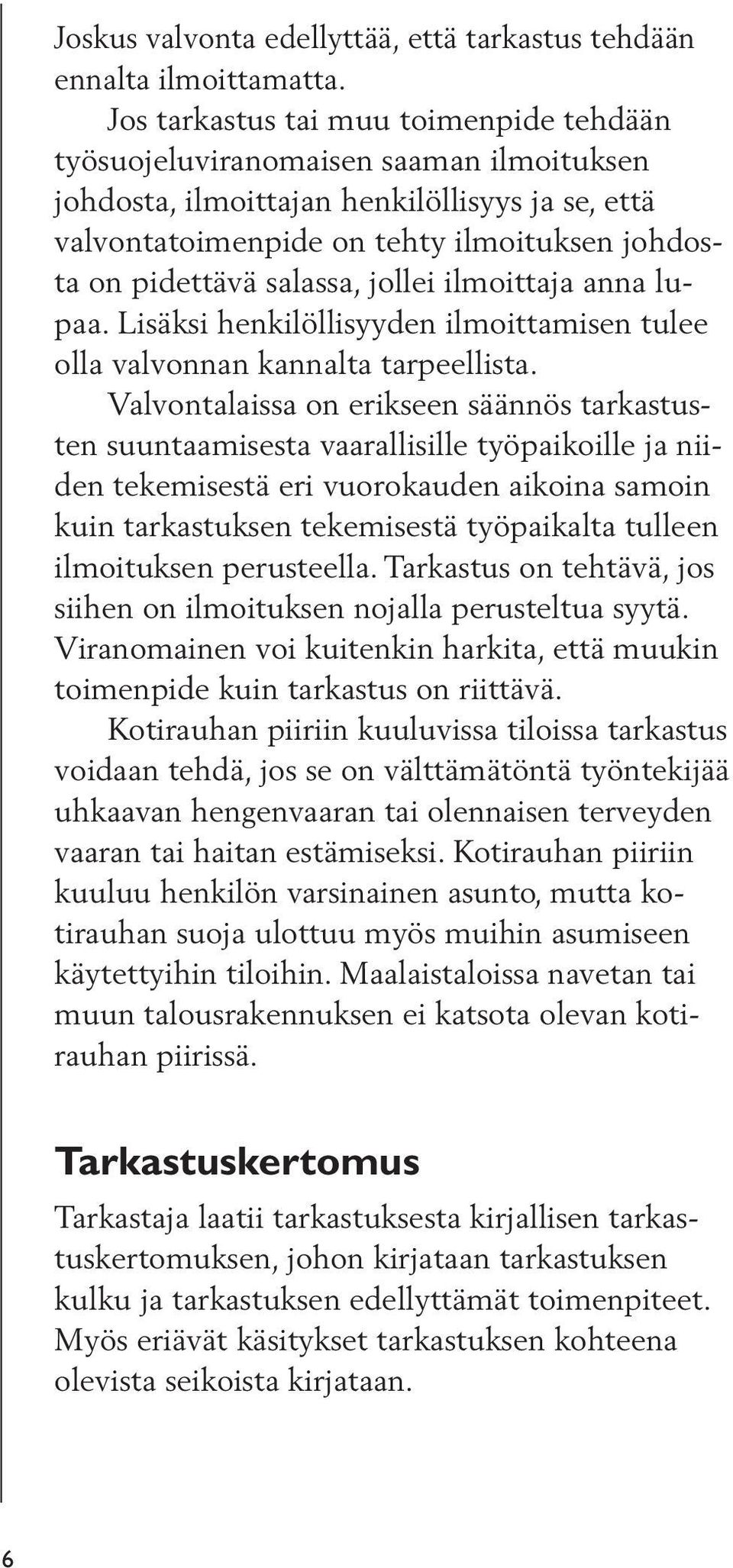 Joskus valvonta edellyttää, että tarkastus tehdään ennalta ilmoittamatta.

Jos tarkastus tai muu toimenpide tehdään työsuojeluviranomaisen saaman ilmoituksen johdosta, ilmoittajan henkilöllisyys ja se, että valvontatoimenpide on tehty ilmoituksen johdosta on pidettävä salassa, jollei ilmoittaja anna lupaa. Lisäksi henkilöllisyyden ilmoittamisen tulee olla valvonnan kannalta tarpeellista.

Valvontalaissa on erikseen säännös tarkastusten suuntaamisesta vaarallisille työpaikoille ja niiden tekemisestä eri vuorokauden aikoina samoin kuin tarkastuksen tekemisestä työpaikalta tulleen ilmoituksen perusteella. Tarkastus on tehtävä, jos siihen on ilmoituksen nojalla perusteltua syytä. Viranomainen voi kuitenkin harkita, että muukin toimenpide kuin tarkastus on riittävä.

Kotirauhan piiriin kuuluvissa tiloissa tarkastus voidaan tehdä, jos se on välttämätöntä työntekijää uhkaavan hengenvaaran tai olennaisen terveyden vaaran tai haitan estämiseksi. Kotirauhan piiriin kuuluu henkilön varsinainen asunto, mutta kotirauhan suoja ulottuu myös muihin asumiseen käytettyihin tiloihin. Maalaistaloissa navetan tai muun talousrakennuksen ei katsota olevan kotirauhan piirissä.

Tarkastuskertomus

Tarkastaja laatii tarkastuksesta kirjallisen tarkastuskertomuksen, johon kirjataan tarkastuksen kulku ja tarkastuksen edellyttämät toimenpiteet. Myös eriävät käsitykset tarkastuksen kohteena olevista seikoista kirjataan.

6